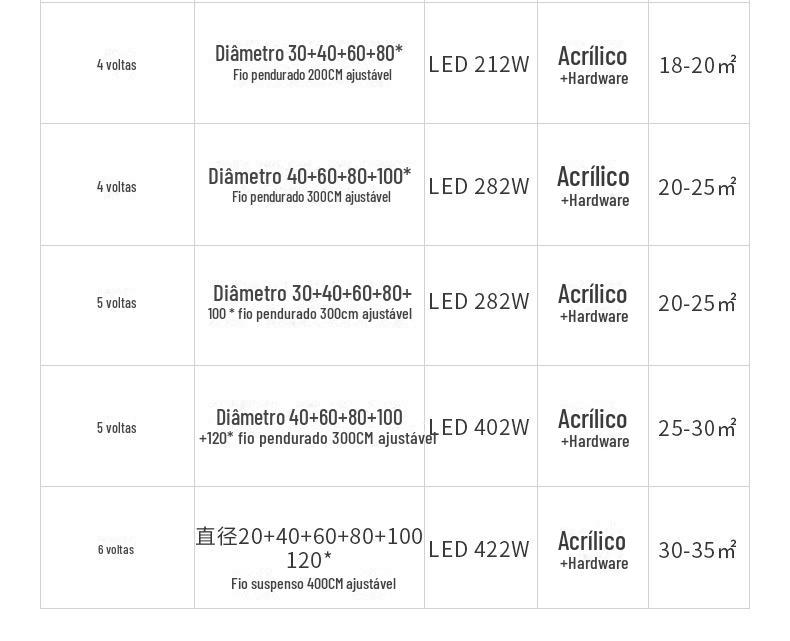 | 4 voltas | Diâmetro 30+40+60+80* Fio pendurado 200CM ajustável | LED 212W | Acrílico +Hardware | 18-20㎡ |
|---|---|---|---|---|
| 4 voltas | Diâmetro 40+60+80+100* Fio pendurado 300CM ajustável | LED 282W | Acrílico +Hardware | 20-25㎡ |
| 5 voltas | Diâmetro 30+40+60+80+ 100 * fio pendurado 300cm ajustável | LED 282W | Acrílico +Hardware | 20-25㎡ |
| 5 voltas | Diâmetro 40+60+80+100 +120* fio pendurado 300CM ajustável | LED 402W | Acrílico +Hardware | 25-30㎡ |
| 6 voltas | 直径20+40+60+80+100 120* Fio suspenso 400CM ajustável | LED 422W | Acrílico +Hardware | 30-35㎡ |